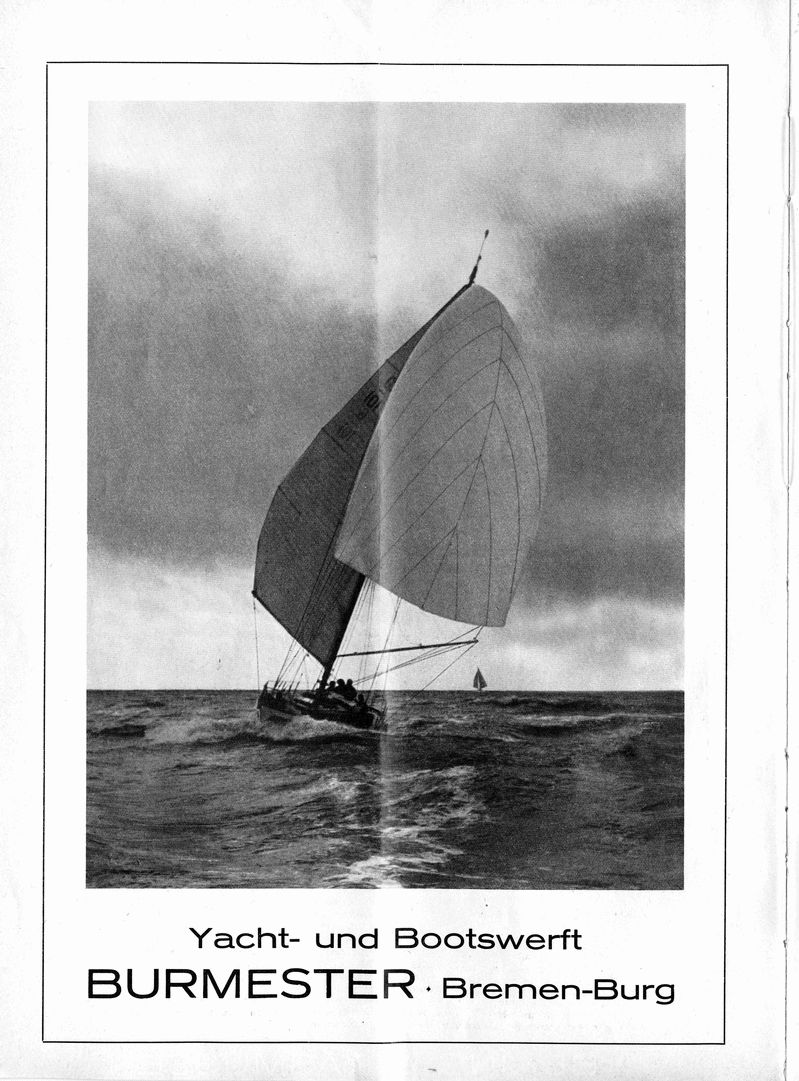 Yacht- und Bootswerft

BURMESTER · Bremen-Burg